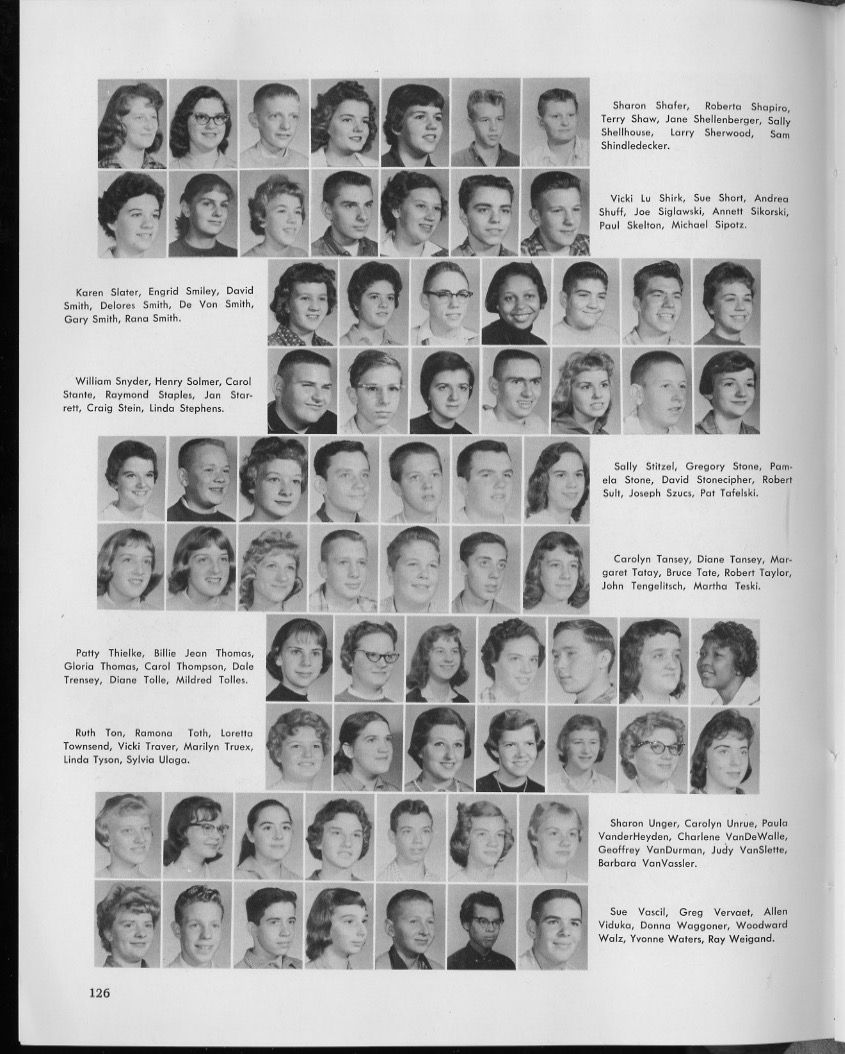 Sharon Shafer, Roberta Shapiro, Terry Shaw, Jane Shellenberger, Sally Shellhouse, Larry Sherwood, Sam Shindledecker.

Vicki Lu Shirk, Sue Short, Andrea Shuff, Joe Siglawski, Annett Sikorski, Paul Skelton, Michael Sipotz.

Karen Slater, Engrid Smiley, David Smith, Delores Smith, De Von Smith, Gary Smith, Rana Smith.

William Snyder, Henry Solmer, Carol Stante, Raymond Staples, Jan Starrett, Craig Stein, Linda Stephens.

Sally Stitzel, Gregory Stone, Pamela Stone, David Stonecipher, Robert Sult, Joseph Szucs, Pat Tafelski.

Carolyn Tansey, Diane Tansey, Margaret Tatay, Bruce Tate, Robert Taylor, John Tengelitsch, Martha Teski.

Patty Thielke, Billie Jean Thomas, Gloria Thomas, Carol Thompson, Dale Trensey, Diane Tolle, Mildred Tolles.

Ruth Ton, Ramona Toth, Loretta Townsend, Vicki Traver, Marilyn Truex, Linda Tyson, Sylvia Ulaga.

Sharon Unger, Carolyn Unrue, Paula VanderHeyden, Charlene VanDeWalle, Geoffrey VanDurman, Judy VanSlette, Barbara VanVassler.

Sue Vascil, Greg Vervaet, Allen Viduka, Donna Waggoner, Woodward Walz, Yvonne Waters, Ray Weigand.

126